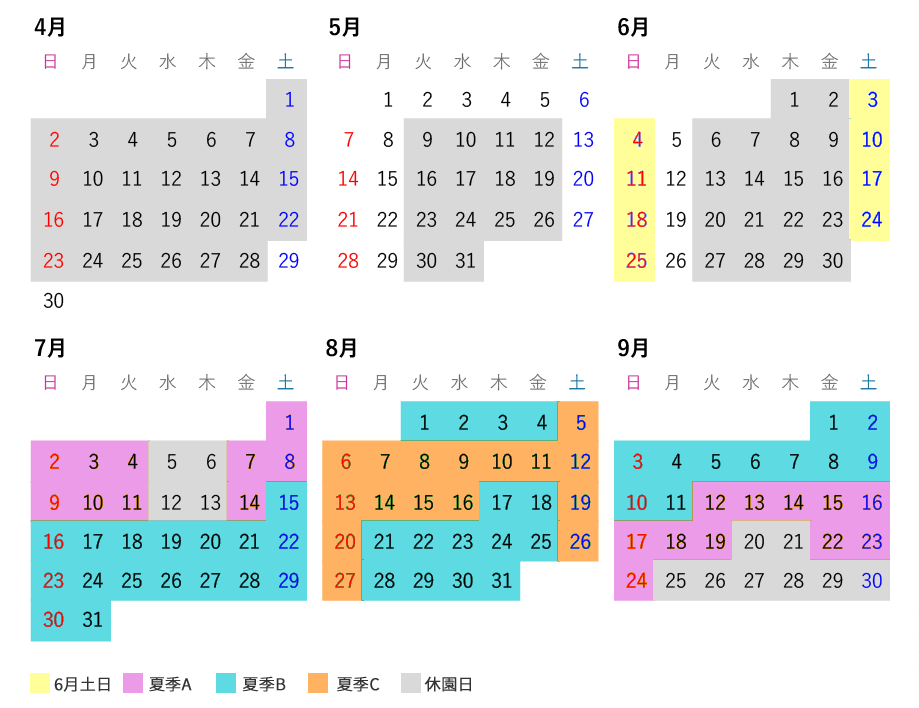 4月

| 日 | 月 | 火 | 水 | 木 | 金 | 土 |
|---|---|---|---|---|---|---|
| | | | | | | 1 |
| 2 | 3 | 4 | 5 | 6 | 7 | 8 |
| 9 | 10 | 11 | 12 | 13 | 14 | 15 |
| 16 | 17 | 18 | 19 | 20 | 21 | 22 |
| 23 | 24 | 25 | 26 | 27 | 28 | 29 |
| 30 | | | | | | |

5月

| 日 | 月 | 火 | 水 | 木 | 金 | 土 |
|---|---|---|---|---|---|---|
| | 1 | 2 | 3 | 4 | 5 | 6 |
| 7 | 8 | 9 | 10 | 11 | 12 | 13 |
| 14 | 15 | 16 | 17 | 18 | 19 | 20 |
| 21 | 22 | 23 | 24 | 25 | 26 | 27 |
| 28 | 29 | 30 | 31 | | | |

6月

| 日 | 月 | 火 | 水 | 木 | 金 | 土 |
|---|---|---|---|---|---|---|
| | | | | 1 | 2 | 3 |
| 4 | 5 | 6 | 7 | 8 | 9 | 10 |
| 11 | 12 | 13 | 14 | 15 | 16 | 17 |
| 18 | 19 | 20 | 21 | 22 | 23 | 24 |
| 25 | 26 | 27 | 28 | 29 | 30 | |

7月

| 日 | 月 | 火 | 水 | 木 | 金 | 土 |
|---|---|---|---|---|---|---|
| | | | | | | 1 |
| 2 | 3 | 4 | 5 | 6 | 7 | 8 |
| 9 | 10 | 11 | 12 | 13 | 14 | 15 |
| 16 | 17 | 18 | 19 | 20 | 21 | 22 |
| 23 | 24 | 25 | 26 | 27 | 28 | 29 |
| 30 | 31 | | | | | |

8月

| 日 | 月 | 火 | 水 | 木 | 金 | 土 |
|---|---|---|---|---|---|---|
| | | 1 | 2 | 3 | 4 | 5 |
| 6 | 7 | 8 | 9 | 10 | 11 | 12 |
| 13 | 14 | 15 | 16 | 17 | 18 | 19 |
| 20 | 21 | 22 | 23 | 24 | 25 | 26 |
| 27 | 28 | 29 | 30 | 31 | | |

9月

| 日 | 月 | 火 | 水 | 木 | 金 | 土 |
|---|---|---|---|---|---|---|
| | | | | | 1 | 2 |
| 3 | 4 | 5 | 6 | 7 | 8 | 9 |
| 10 | 11 | 12 | 13 | 14 | 15 | 16 |
| 17 | 18 | 19 | 20 | 21 | 22 | 23 |
| 24 | 25 | 26 | 27 | 28 | 29 | 30 |

6月土日 夏季A 夏季B 夏季C 休園日